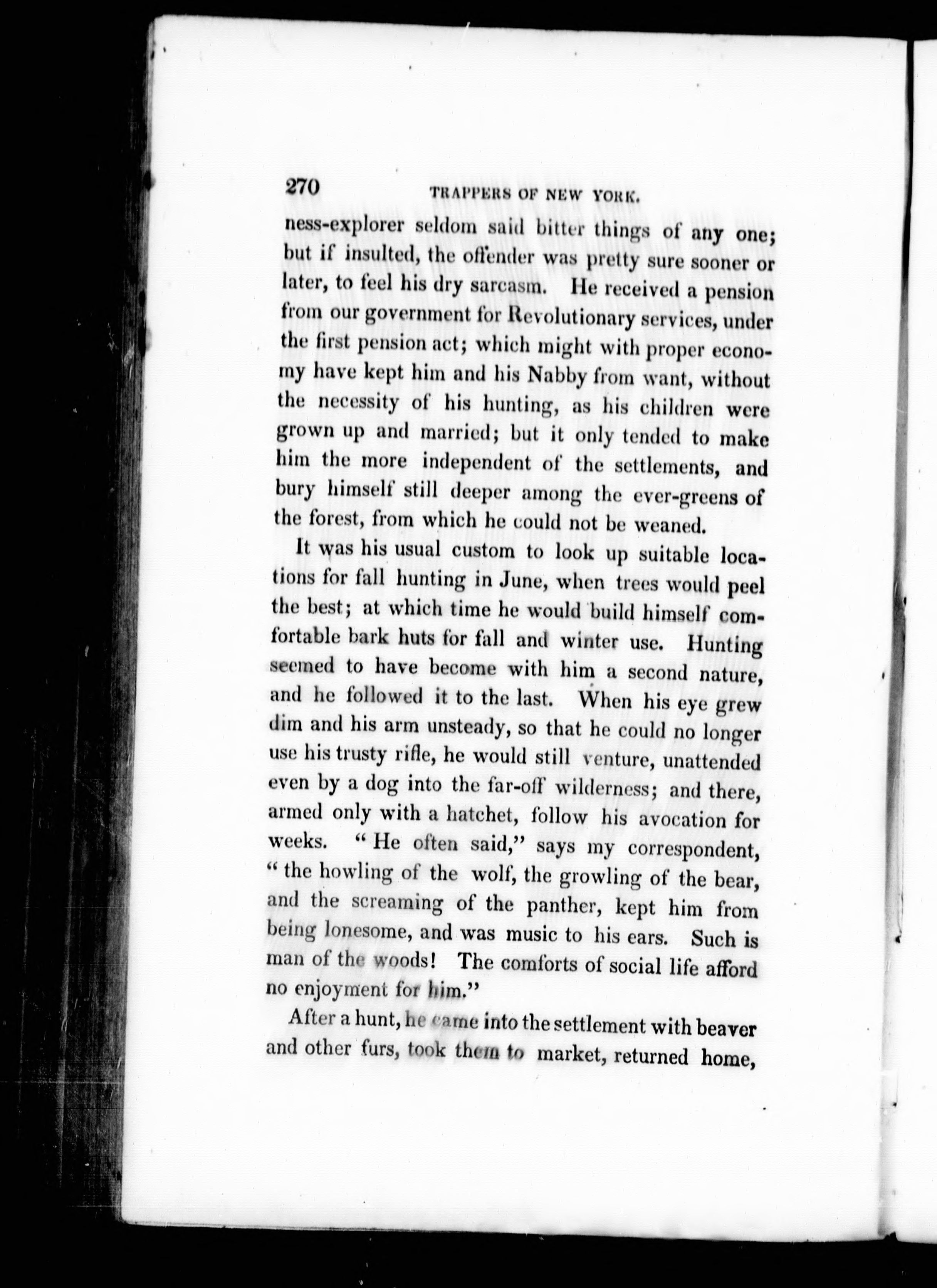 270 TRAPPERS OF NEW YORK.

ness-explorer seldom said bitter things of any one; but if insulted, the offender was pretty sure sooner or later, to feel his dry sarcasm. He received a pension from our government for Revolutionary services, under the first pension act; which might with proper economy have kept him and his Nabby from want, without the necessity of his hunting, as his children were grown up and married; but it only tended to make him the more independent of the settlements, and bury himself still deeper among the ever-greens of the forest, from which he could not be weaned.

It was his usual custom to look up suitable locations for fall hunting in June, when trees would peel the best; at which time he would build himself comfortable bark huts for fall and winter use. Hunting seemed to have become with him a second nature, and he followed it to the last. When his eye grew dim and his arm unsteady, so that he could no longer use his trusty rifle, he would still venture, unattended even by a dog into the far-off wilderness; and there, armed only with a hatchet, follow his avocation for weeks. "He often said," says my correspondent, "the howling of the wolf, the growling of the bear, and the screaming of the panther, kept him from being lonesome, and was music to his ears. Such is man of the woods! The comforts of social life afford no enjoyment for him."

After a hunt, he came into the settlement with beaver and other furs, took them to market, returned home,